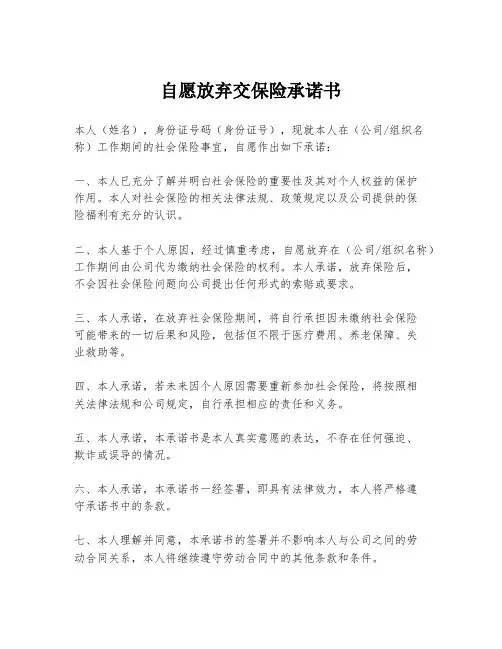 自愿放弃交保险承诺书

本人（姓名），身份证号码（身份证号），现就本人在（公司/组织名称）工作期间的社会保险事宜，自愿作出如下承诺：

一、本人已充分了解并明白社会保险的重要性及其对个人权益的保护作用。本人对社会保险的相关法律法规、政策规定以及公司提供的保险福利有充分的认识。

二、本人基于个人原因，经过慎重考虑，自愿放弃在（公司/组织名称）工作期间由公司代为缴纳社会保险的权利。本人承诺，放弃保险后，不会因社会保险问题向公司提出任何形式的索赔或要求。

三、本人承诺，在放弃社会保险期间，将自行承担因未缴纳社会保险可能带来的一切后果和风险，包括但不限于医疗费用、养老保障、失业救助等。

四、本人承诺，若未来因个人原因需要重新参加社会保险，将按照相关法律法规和公司规定，自行承担相应的责任和义务。

五、本人承诺，本承诺书是本人真实意愿的表达，不存在任何强迫、欺诈或误导的情况。

六、本人承诺，本承诺书一经签署，即具有法律效力，本人将严格遵守承诺书中的条款。

七、本人理解并同意，本承诺书的签署并不影响本人与公司之间的劳动合同关系，本人将继续遵守劳动合同中的其他条款和条件。